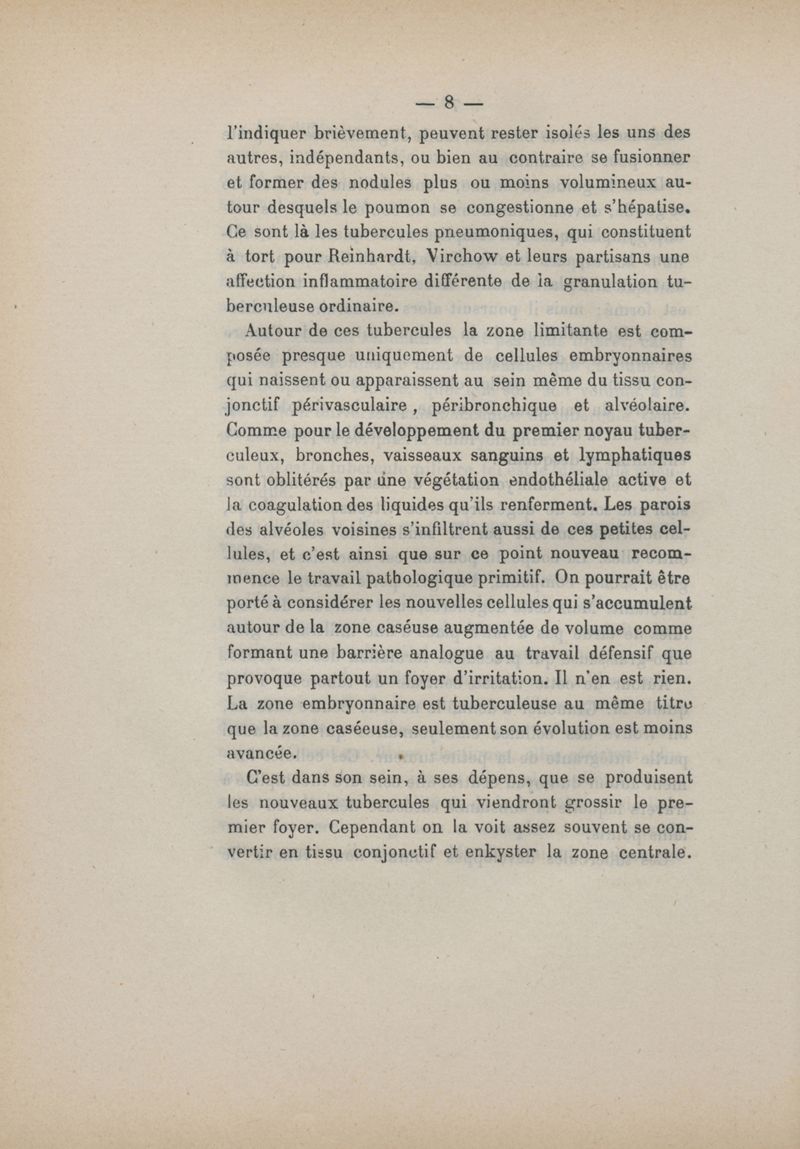 — 8 —

l'indiquer brièvement, peuvent rester isolés les uns des autres, indépendants, ou bien au contraire se fusionner et former des nodules plus ou moins volumineux autour desquels le poumon se congestionne et s'hépatise. Ce sont là les tubercules pneumoniques, qui constituent à tort pour Reinhardt, Virchow et leurs partisans une affection inflammatoire différente de la granulation tuberculeuse ordinaire.

Autour de ces tubercules la zone limitante est composée presque uniquement de cellules embryonnaires qui naissent ou apparaissent au sein même du tissu conjonctif périvasculaire, péribronchique et alvéolaire. Comme pour le développement du premier noyau tuberculeux, bronches, vaisseaux sanguins et lymphatiques sont oblitérés par une végétation endothéliale active et la coagulation des liquides qu'ils renferment. Les parois des alvéoles voisines s'infiltrent aussi de ces petites cellules, et c'est ainsi que sur ce point nouveau recommence le travail pathologique primitif. On pourrait être porté à considérer les nouvelles cellules qui s'accumulent autour de la zone caséuse augmentée de volume comme formant une barrière analogue au travail défensif que provoque partout un foyer d'irritation. Il n'en est rien. La zone embryonnaire est tuberculeuse au même titre que la zone caséeuse, seulement son évolution est moins avancée.

C'est dans son sein, à ses dépens, que se produisent les nouveaux tubercules qui viendront grossir le premier foyer. Cependant on la voit assez souvent se convertir en tissu conjonctif et enkyster la zone centrale.